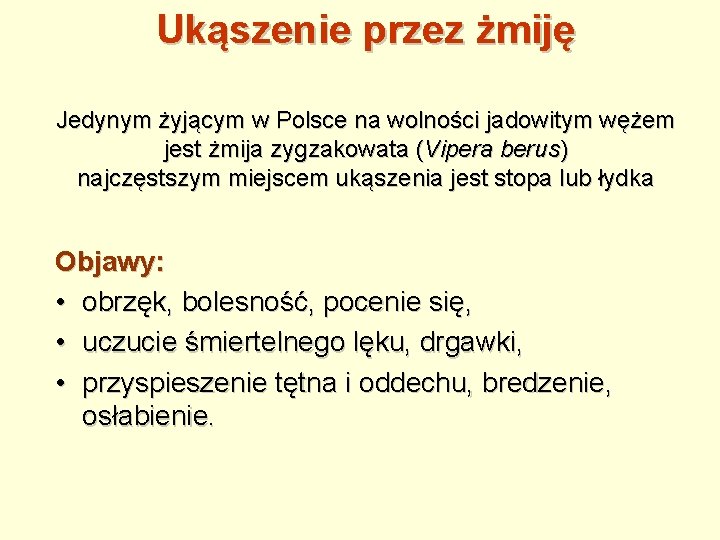 Ukąszenie przez żmiję

Jedynym żyjącym w Polsce na wolności jadowitym wężem jest żmija zygzakowata (Vipera berus)
najczęstszym miejscem ukąszenia jest stopa lub łydka

Objawy:
• obrzęk, bolesność, pocenie się,
• uczucie śmiertelnego lęku, drgawki,
• przyspieszenie tętna i oddechu, bredzenie, osłabienie.